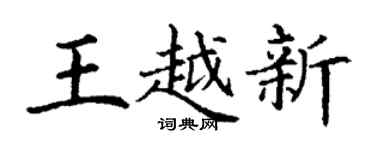 王越新

词典网